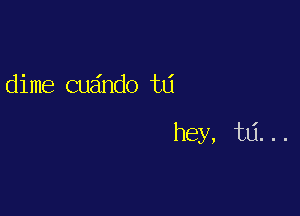 dime cuándo tú

hey, tú...